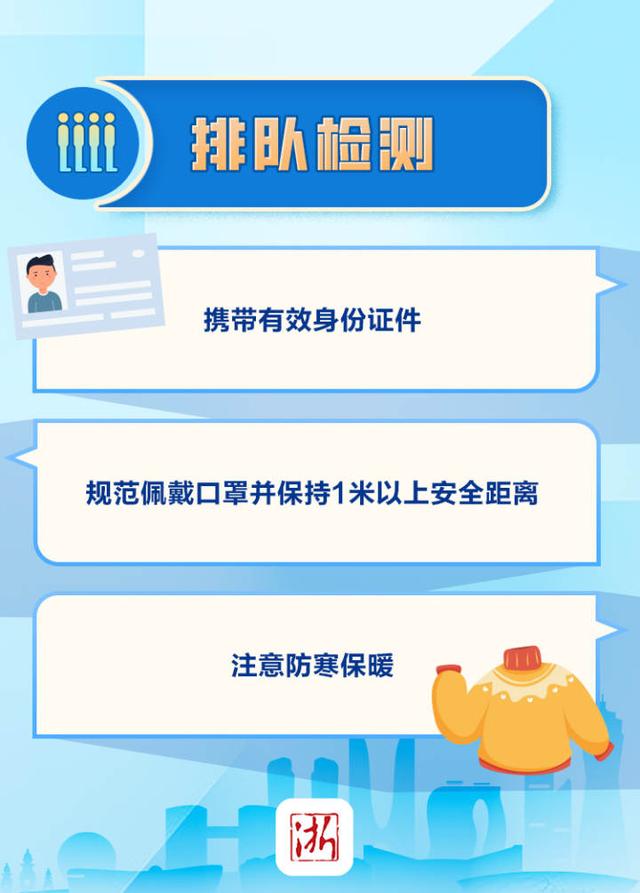 排队检测

携带有效身份证件

规范佩戴口罩并保持1米以上安全距离

注意防寒保暖

浙